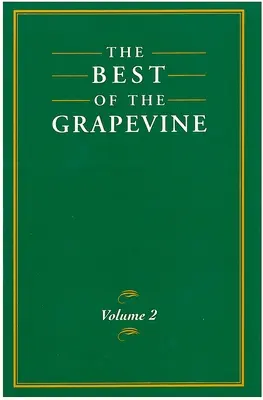 THE
BEST
OF THE
GRAPEVINE

Volume 2